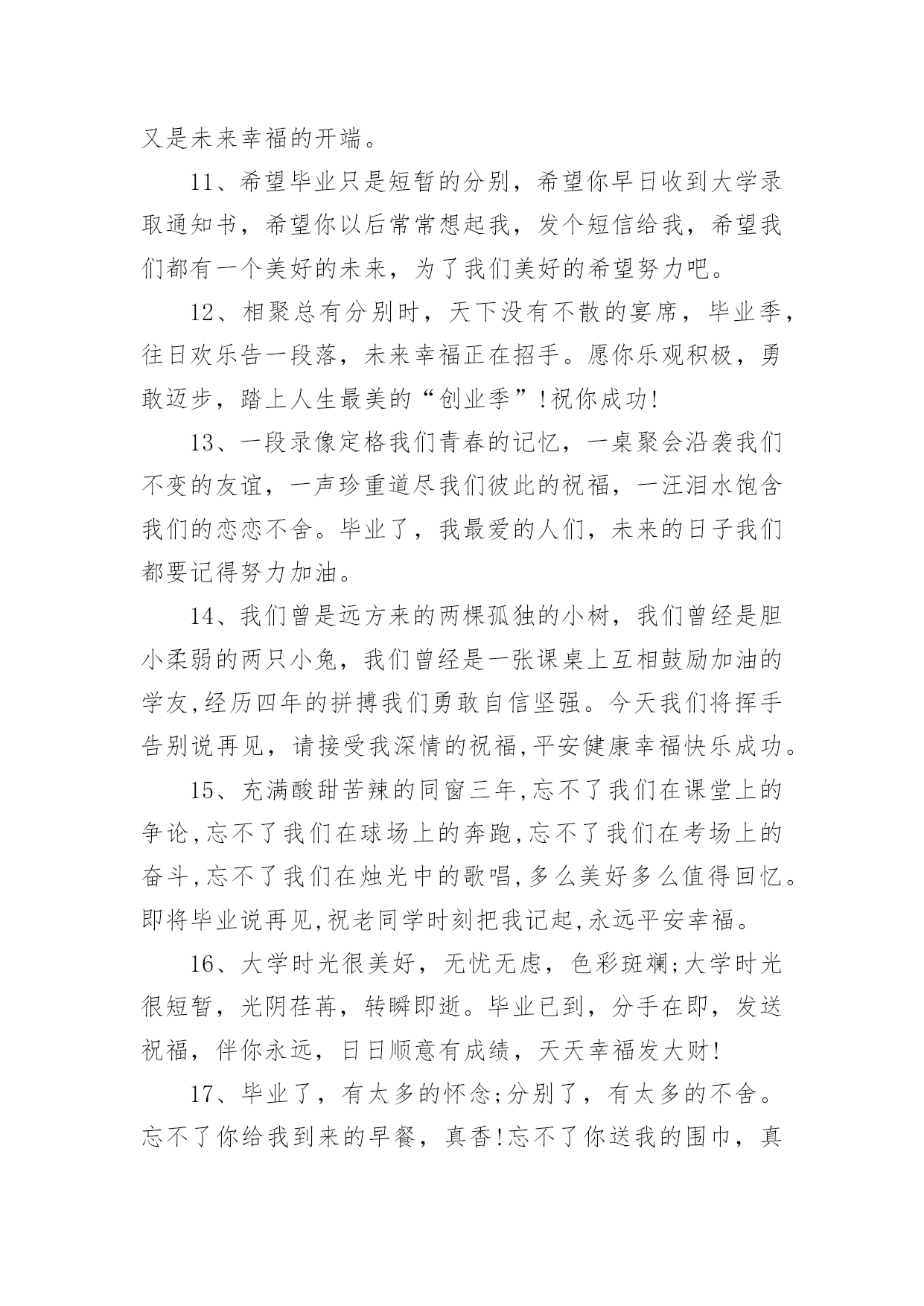 又是未来幸福的开端。

11、希望毕业只是短暂的分别，希望你早日收到大学录取通知书，希望你以后常常想起我，发个短信给我，希望我们都有一个美好的未来，为了我们美好的希望努力吧。

12、相聚总有分别时，天下没有不散的宴席，毕业季，往日欢乐告一段落，未来幸福正在招手。愿你乐观积极，勇敢迈步，踏上人生最美的“创业季”!祝你成功!

13、一段录像定格我们青春的记忆，一桌聚会沿袭我们不变的友谊，一声珍重道尽我们彼此的祝福，一汪泪水饱含我们的恋恋不舍。毕业了，我最爱的人们，未来的日子我们都要记得努力加油。

14、我们曾是远方来的两棵孤独的小树，我们曾经是胆小柔弱的两只小兔，我们曾经是一张课桌上互相鼓励加油的学友,经历四年的拼搏我们勇敢自信坚强。今天我们将挥手告别说再见，请接受我深情的祝福,平安健康幸福快乐成功。

15、充满酸甜苦辣的同窗三年,忘不了我们在课堂上的争论,忘不了我们在球场上的奔跑,忘不了我们在考场上的奋斗,忘不了我们在烛光中的歌唱,多么美好多么值得回忆。即将毕业说再见,祝老同学时刻把我记起,永远平安幸福。

16、大学时光很美好，无忧无虑，色彩斑斓;大学时光很短暂，光阴荏苒，转瞬即逝。毕业已到，分手在即，发送祝福，伴你永远，日日顺意有成绩，天天幸福发大财!

17、毕业了，有太多的怀念;分别了，有太多的不舍。忘不了你给我到来的早餐，真香!忘不了你送我的围巾，真